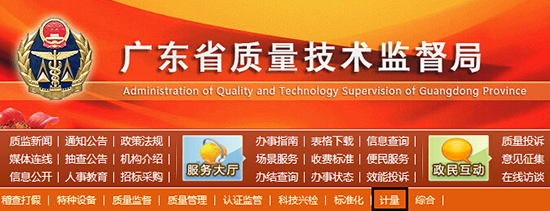 广东省质量技术监督局

Administration of Quality and Technology Supervision of Guangdong Province

质监新闻 | 通知公告 | 政策法规 |
媒体连线 | 抽查公告 | 机构介绍 |
信息公开 | 人事教育 | 招标采购 |

服务大厅

办事指南 | 表格下载 | 信息查询 |
场景服务 | 收费标准 | 便民服务 |
办结查询 | 办事状态 | 效能投诉 |

政民互动

质量投诉
意见征集
在线访谈

稽查打假 | 特种设备 | 质量监督 | 质量管理 | 认证监管 | 科技兴检 | 标准化 | 计量 | 综合 |